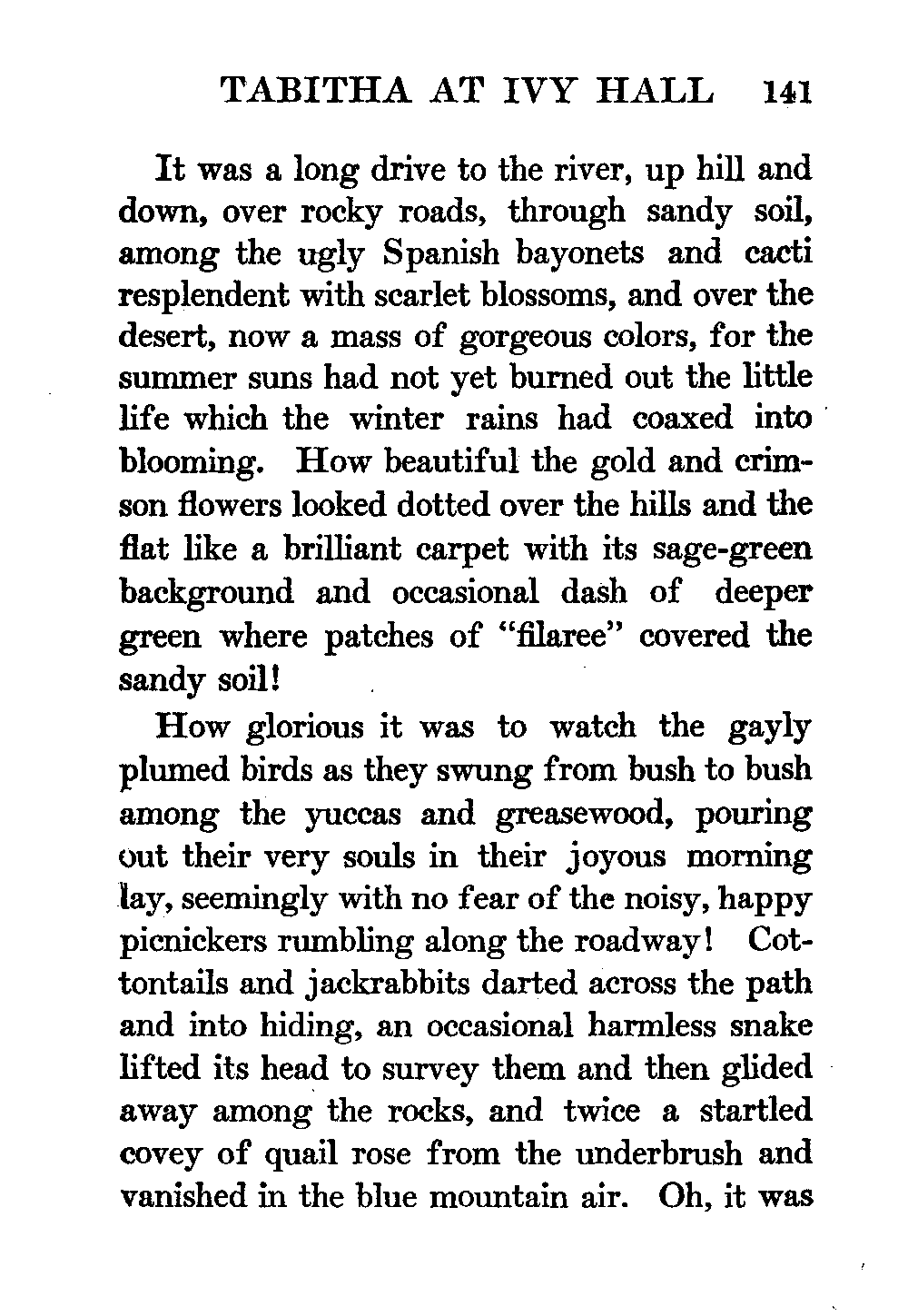 TABITHA AT IVY HALL 141

It was a long drive to the river, up hill and down, over rocky roads, through sandy soil, among the ugly Spanish bayonets and cacti resplendent with scarlet blossoms, and over the desert, now a mass of gorgeous colors, for the summer suns had not yet burned out the little life which the winter rains had coaxed into blooming. How beautiful the gold and crimson flowers looked dotted over the hills and the flat like a brilliant carpet with its sage-green background and occasional dash of deeper green where patches of "filaree" covered the sandy soil!

How glorious it was to watch the gayly plumed birds as they swung from bush to bush among the yuccas and greasewood, pouring out their very souls in their joyous morning lay, seemingly with no fear of the noisy, happy picnickers rumbling along the roadway! Cottontails and jackrabbits darted across the path and into hiding, an occasional harmless snake lifted its head to survey them and then glided away among the rocks, and twice a startled covey of quail rose from the underbrush and vanished in the blue mountain air. Oh, it was